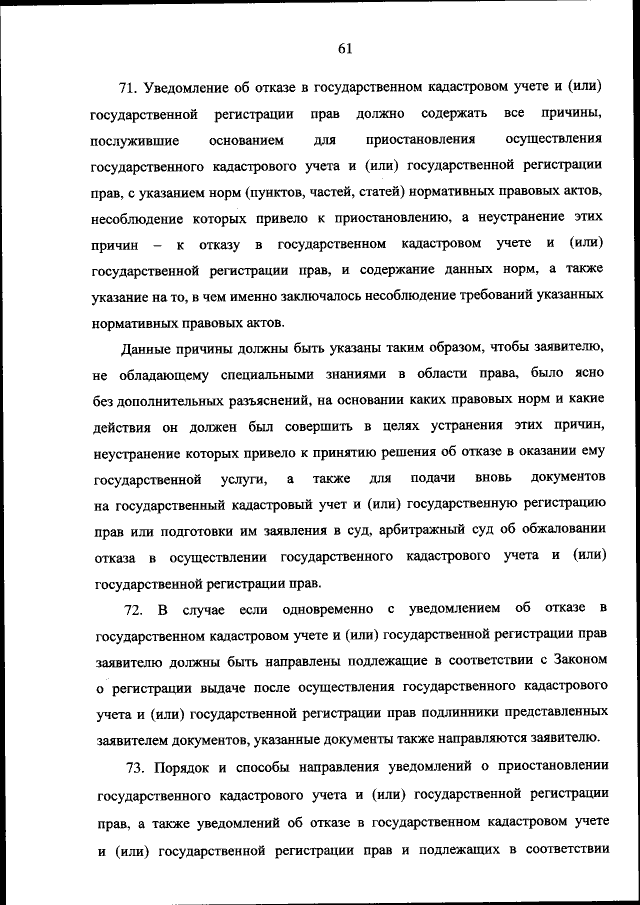 61

71. Уведомление об отказе в государственном кадастровом учете и (или) государственной регистрации прав должно содержать все причины, послужившие основанием для приостановления осуществления государственного кадастрового учета и (или) государственной регистрации прав, с указанием норм (пунктов, частей, статей) нормативных правовых актов, несоблюдение которых привело к приостановлению, а неустранение этих причин – к отказу в государственном кадастровом учете и (или) государственной регистрации прав, и содержание данных норм, а также указание на то, в чем именно заключалось несоблюдение требований указанных нормативных правовых актов.

Данные причины должны быть указаны таким образом, чтобы заявителю, не обладающему специальными знаниями в области права, было ясно без дополнительных разъяснений, на основании каких правовых норм и какие действия он должен был совершить в целях устранения этих причин, неустранение которых привело к принятию решения об отказе в оказании ему государственной услуги, а также для подачи вновь документов на государственный кадастровый учет и (или) государственную регистрацию прав или подготовки им заявления в суд, арбитражный суд об обжаловании отказа в осуществлении государственного кадастрового учета и (или) государственной регистрации прав.

72. В случае если одновременно с уведомлением об отказе в государственном кадастровом учете и (или) государственной регистрации прав заявителю должны быть направлены подлежащие в соответствии с Законом о регистрации выдаче после осуществления государственного кадастрового учета и (или) государственной регистрации прав подлинники представленных заявителем документов, указанные документы также направляются заявителю.

73. Порядок и способы направления уведомлений о приостановлении государственного кадастрового учета и (или) государственной регистрации прав, а также уведомлений об отказе в государственном кадастровом учете и (или) государственной регистрации прав и подлежащих в соответствии